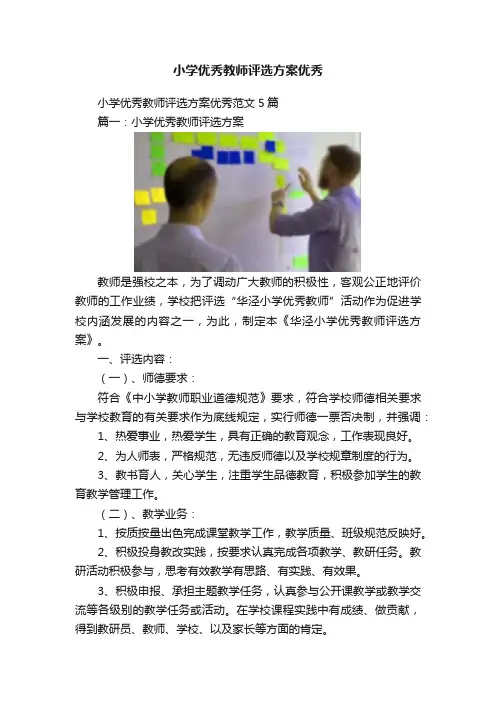 小学优秀教师评选方案优秀

小学优秀教师评选方案优秀范文5篇

篇一：小学优秀教师评选方案

教师是强校之本，为了调动广大教师的积极性，客观公正地评价教师的工作业绩，学校把评选“华泾小学优秀教师”活动作为促进学校内涵发展的内容之一，为此，制定本《华泾小学优秀教师评选方案》。

一、评选内容：

（一）、师德要求：

符合《中小学教师职业道德规范》要求，符合学校师德相关要求与学校教育的有关要求作为底线规定，实行师德一票否决制，并强调：

1、热爱事业，热爱学生，具有正确的教育观念，工作表现良好。

2、为人师表，严格规范，无违反师德以及学校规章制度的行为。

3、教书育人，关心学生，注重学生品德教育，积极参加学生的教育教学管理工作。

（二）、教学业务：

1、按质按量出色完成课堂教学工作，教学质量、班级规范反映好。

2、积极投身教改实践，按要求认真完成各项教学、教研任务。教研活动积极参与，思考有效教学有思路、有实践、有效果。

3、积极申报、承担主题教学任务，认真参与公开课教学或教学交流等各级别的教学任务或活动。在学校课程实践中有成绩、做贡献，得到教研员、教师、学校、以及家长等方面的肯定。